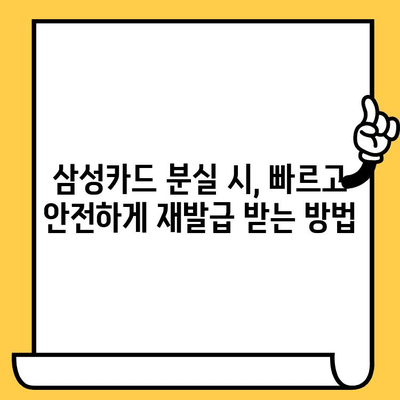 삼성카드 분실 시, 빠르고 안전하게 재발급 받는 방법